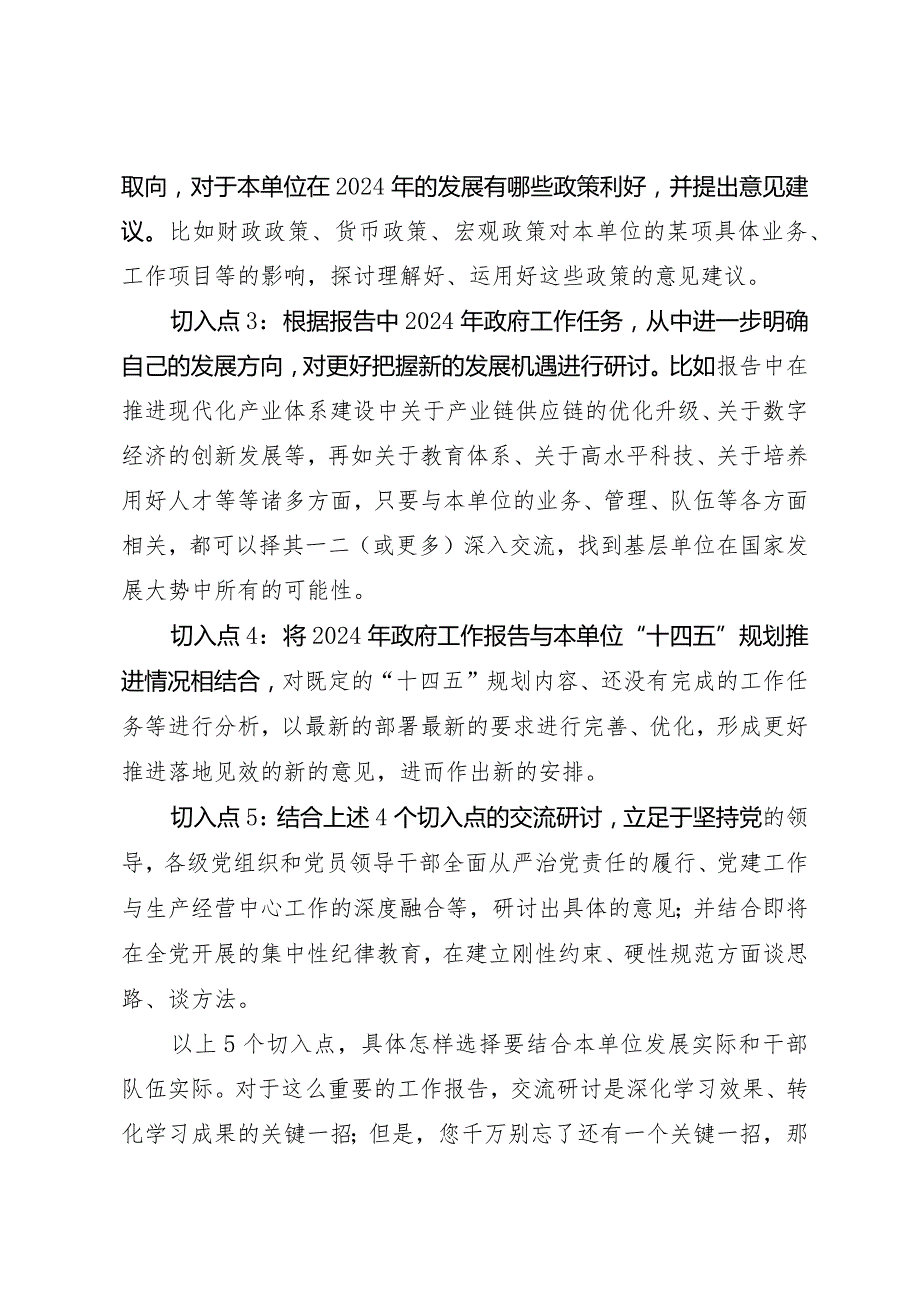 取向，对于本单位在2024年的发展有哪些政策利好，并提出意见建议。比如财政政策、货币政策、宏观政策对本单位的某项具体业务、工作项目等的影响，探讨理解好、运用好这些政策的意见建议。

切入点3：根据报告中2024年政府工作任务，从中进一步明确自己的发展方向，对更好把握新的发展机遇进行研讨。比如报告中在推进现代化产业体系建设中关于产业链供应链的优化升级、关于数字经济的创新发展等，再如关于教育体系、关于高水平科技、关于培养用好人才等等诸多方面，只要与本单位的业务、管理、队伍等各方面相关，都可以择其一二（或更多）深入交流，找到基层单位在国家发展大势中所有的可能性。

切入点4：将2024年政府工作报告与本单位“十四五”规划推进情况相结合，对既定的“十四五”规划内容、还没有完成的工作任务等进行分析，以最新的部署最新的要求进行完善、优化，形成更好推进落地见效的新的意见，进而作出新的安排。

切入点5：结合上述4个切入点的交流研讨，立足于坚持党的领导，各级党组织和党员领导干部全面从严治党责任的履行、党建工作与生产经营中心工作的深度融合等，研讨出具体的意见；并结合即将在全党开展的集中性纪律教育，在建立刚性约束、硬性规范方面谈思路、谈方法。

以上5个切入点，具体怎样选择要结合本单位发展实际和干部队伍实际。对于这么重要的工作报告，交流研讨是深化学习效果、转化学习成果的关键一招；但是，您千万别忘了还有一个关键一招，那